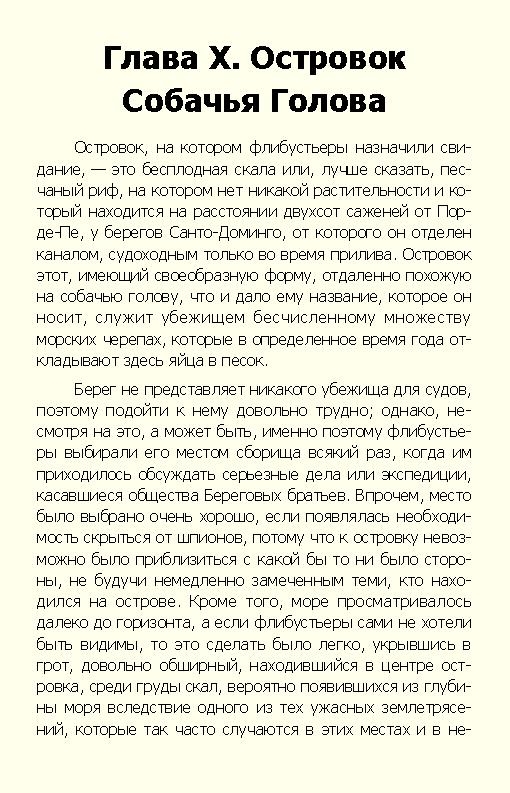 Глава X. Островок Собачья Голова

Островок, на котором флибустьеры назначили свидание, — это бесплодная скала или, лучше сказать, песчаный риф, на котором нет никакой растительности и который находится на расстоянии двухсот саженей от Пор-де-Пе, у берегов Санто-Доминго, от которого он отделен каналом, судоходным только во время прилива. Островок этот, имеющий своеобразную форму, отдаленно похожую на собачью голову, что и дало ему название, которое он носит, служит убежищем бесчисленному множеству морских черепах, которые в определенное время года откладывают здесь яйца в песок.

Берег не представляет никакого убежища для судов, поэтому подойти к нему довольно трудно; однако, несмотря на это, а может быть, именно поэтому флибустьеры выбирали его местом сборища всякий раз, когда им приходилось обсуждать серьезные дела или экспедиции, касавшиеся общества Береговых братьев. Впрочем, место было выбрано очень хорошо, если появлялась необходимость скрыться от шпионов, потому что к островку невозможно было приблизиться с какой бы то ни было стороны, не будучи немедленно замеченным теми, кто находился на острове. Кроме того, море просматривалось далеко до горизонта, а если флибустьеры сами не хотели быть видимы, то это сделать было легко, укрывшись в грот, довольно обширный, находившийся в центре островка, среди груды скал, вероятно появившихся из глубины моря вследствие одного из тех ужасных землетрясений, которые так часто случаются в этих местах и в не-